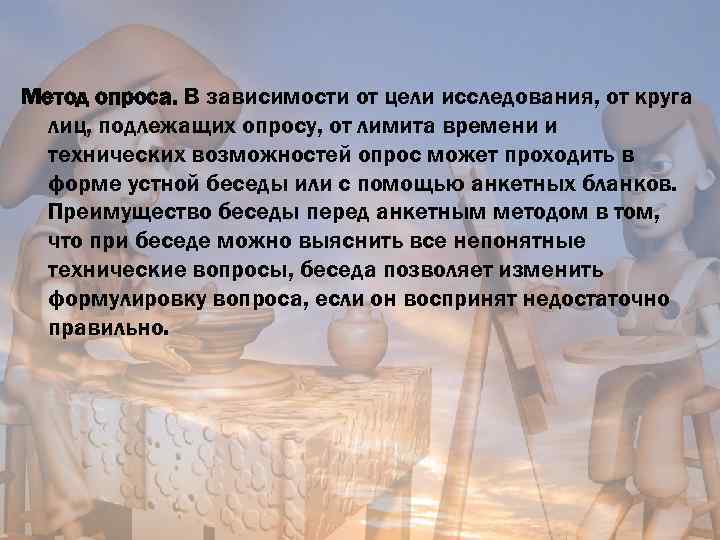 Метод опроса. В зависимости от цели исследования, от круга лиц, подлежащих опросу, от лимита времени и технических возможностей опрос может проходить в форме устной беседы или с помощью анкетных бланков. Преимущество беседы перед анкетным методом в том, что при беседе можно выяснить все непонятные технические вопросы, беседа позволяет изменить формулировку вопроса, если он воспринят недостаточно правильно.